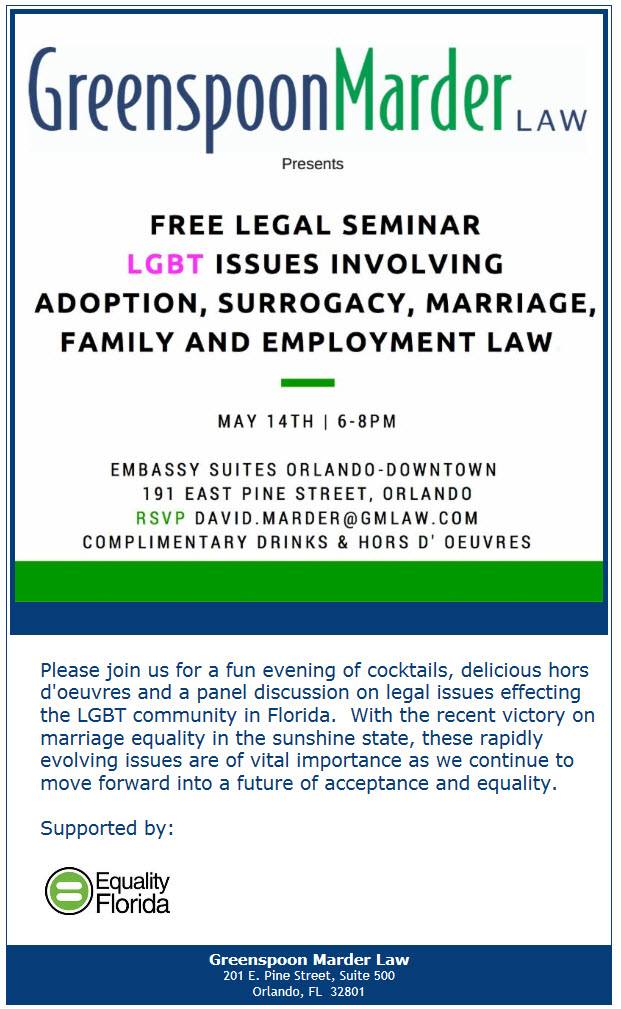 GreenspoonMarder LAW

Presents

FREE LEGAL SEMINAR
LGBT ISSUES INVOLVING
ADOPTION, SURROGACY, MARRIAGE,
FAMILY AND EMPLOYMENT LAW

MAY 14TH | 6-8PM

EMBASSY SUITES ORLANDO-DOWNTOWN
191 EAST PINE STREET, ORLANDO
RSVP DAVID.MARDER@GMLAW.COM
COMPLIMENTARY DRINKS & HORS D' OEUVRES

Please join us for a fun evening of cocktails, delicious hors d'oeuvres and a panel discussion on legal issues effecting the LGBT community in Florida. With the recent victory on marriage equality in the sunshine state, these rapidly evolving issues are of vital importance as we continue to move forward into a future of acceptance and equality.

Supported by:

Equality Florida

Greenspoon Marder Law
201 E. Pine Street, Suite 500
Orlando, FL 32801